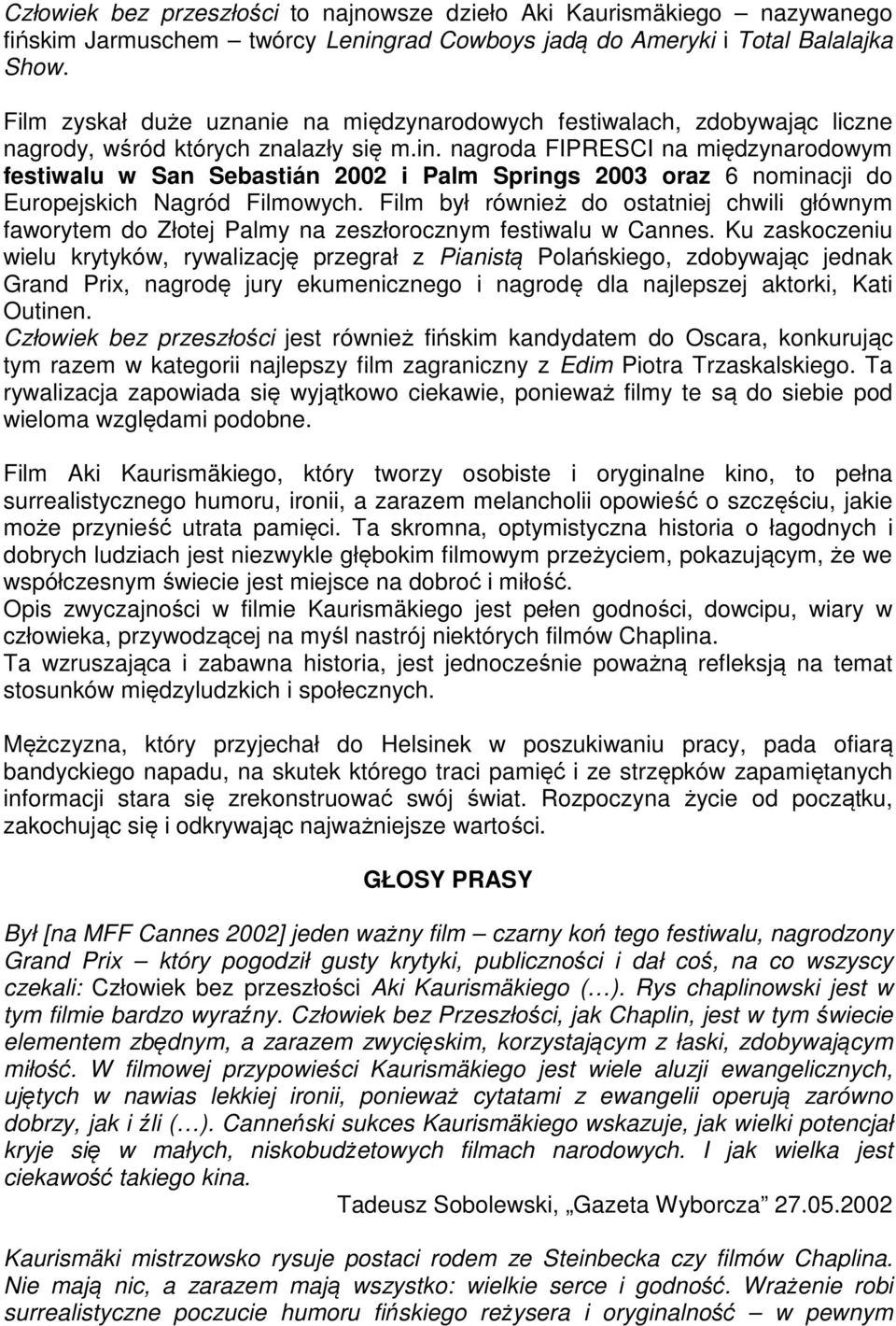 Człowiek bez przeszłości to najnowsze dzieło Aki Kaurismäkiego – nazywanego fińskim Jarmuschem – twórcy Leningrad Cowboys jadą do Ameryki i Total Balalajka Show.

Film zyskał duże uznanie na międzynarodowych festiwalach, zdobywając liczne nagrody, wśród których znalazły się m.in. nagroda FIPRESCI na międzynarodowym festiwalu w San Sebastián 2002 i Palm Springs 2003 oraz 6 nominacji do Europejskich Nagród Filmowych. Film był również do ostatniej chwili głównym faworytem do Złotej Palmy na zeszłorocznym festiwalu w Cannes. Ku zaskoczeniu wielu krytyków, rywalizację przegrał z Pianistą Polańskiego, zdobywając jednak Grand Prix, nagrodę jury ekumenicznego i nagrodę dla najlepszej aktorki, Kati Outinen.
Człowiek bez przeszłości jest również fińskim kandydatem do Oscara, konkurując tym razem w kategorii najlepszy film zagraniczny z Edim Piotra Trzaskalskiego. Ta rywalizacja zapowiada się wyjątkowo ciekawie, ponieważ filmy te są do siebie pod wieloma względami podobne.

Film Aki Kaurismäkiego, który tworzy osobiste i oryginalne kino, to pełna surrealistycznego humoru, ironii, a zarazem melancholii opowieść o szczęściu, jakie może przynieść utrata pamięci. Ta skromna, optymistyczna historia o łagodnych i dobrych ludziach jest niezwykle głębokim filmowym przeżyciem, pokazującym, że we współczesnym świecie jest miejsce na dobroć i miłość.
Opis zwyczajności w filmie Kaurismäkiego jest pełen godności, dowcipu, wiary w człowieka, przywodzącej na myśl nastrój niektórych filmów Chaplina.
Ta wzruszająca i zabawna historia, jest jednocześnie poważną refleksją na temat stosunków międzyludzkich i społecznych.

Mężczyzna, który przyjechał do Helsinek w poszukiwaniu pracy, pada ofiarą bandyckiego napadu, na skutek którego traci pamięć i ze strzępków zapamiętanych informacji stara się zrekonstruować swój świat. Rozpoczyna życie od początku, zakochując się i odkrywając najważniejsze wartości.

GŁOSY PRASY

Był [na MFF Cannes 2002] jeden ważny film – czarny koń tego festiwalu, nagrodzony Grand Prix – który pogodził gusty krytyki, publiczności i dał coś, na co wszyscy czekali: Człowiek bez przeszłości Aki Kaurismäkiego (…). Rys chaplinowski jest w tym filmie bardzo wyraźny. Człowiek bez Przeszłości, jak Chaplin, jest w tym świecie elementem zbędnym, a zarazem zwycięskim, korzystającym z łaski, zdobywającym miłość. W filmowej przypowieści Kaurismäkiego jest wiele aluzji ewangelicznych, ujętych w nawias lekkiej ironii, ponieważ cytatami z ewangelii operują zarówno dobrzy, jak i źli (…). Canneński sukces Kaurismäkiego wskazuje, jak wielki potencjał kryje się w małych, niskobudżetowych filmach narodowych. I jak wielka jest ciekawość takiego kina.
Tadeusz Sobolewski, „Gazeta Wyborcza” 27.05.2002

Kaurismäki mistrzowsko rysuje postaci rodem ze Steinbecka czy filmów Chaplina. Nie mają nic, a zarazem mają wszystko: wielkie serce i godność. Wrażenie robi surrealistyczne poczucie humoru fińskiego reżysera i oryginalność – w pewnym